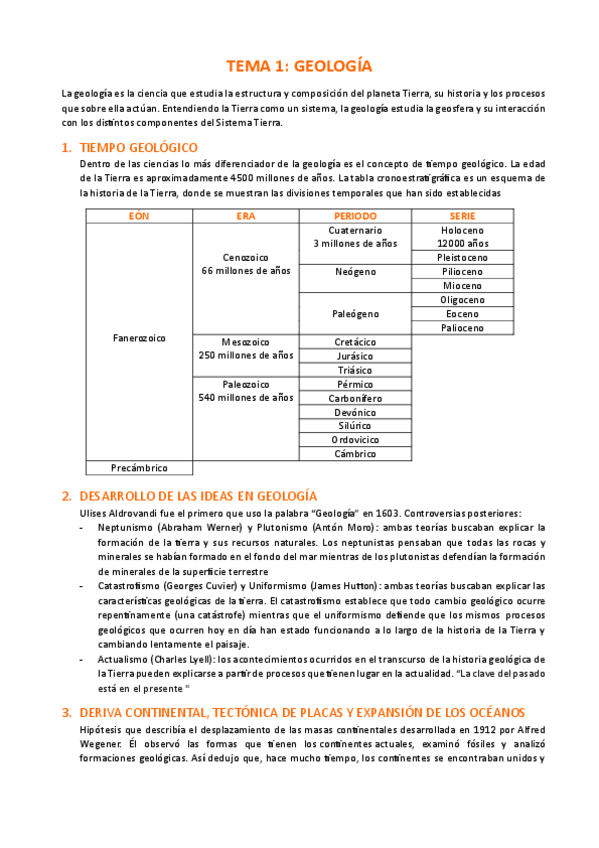 TEMA 1: GEOLOGÍA

La geología es la ciencia que estudia la estructura y composición del planeta Tierra, su historia y los procesos que sobre ella actúan. Entendiendo la Tierra como un sistema, la geología estudia la geosfera y su interacción con los distintos componentes del Sistema Tierra.

1. TIEMPO GEOLÓGICO
Dentro de las ciencias lo más diferenciador de la geología es el concepto de tiempo geológico. La edad de la Tierra es aproximadamente 4500 millones de años. La tabla cronoestratigráfica es un esquema de la historia de la Tierra, donde se muestran las divisiones temporales que han sido establecidas

| EÓN | ERA | PERIODO | SERIE |
|---|---|---|---|
| Fanerozoico | Cenozoico 66 millones de años | Cuaternario 3 millones de años | Holoceno 12000 años |
| | | | Pleistoceno |
| | | Neógeno | Pilioceno |
| | | | Mioceno |
| | | Paleógeno | Oligoceno |
| | | | Eoceno |
| | | | Palioceno |
| | Mesozoico 250 millones de años | Cretácico | |
| | | Jurásico | |
| | | Triásico | |
| | Paleozoico 540 millones de años | Pérmico | |
| | | Carbonífero | |
| | | Devónico | |
| | | Silúrico | |
| | | Ordovícico | |
| | | Cámbrico | |
| Precámbrico | | | |

2. DESARROLLO DE LAS IDEAS EN GEOLOGÍA
Ulises Aldrovandi fue el primero que uso la palabra "Geología" en 1603. Controversias posteriores:
- Neptunismo (Abraham Werner) y Plutonismo (Antón Moro): ambas teorías buscaban explicar la formación de la tierra y sus recursos naturales. Los neptunistas pensaban que todas las rocas y minerales se habían formado en el fondo del mar mientras de los plutonistas defendían la formación de minerales de la superficie terrestre
- Catastrofismo (Georges Cuvier) y Uniformismo (James Hutton): ambas teorías buscaban explicar las características geológicas de la tierra. El catastrofismo establece que todo cambio geológico ocurre repentinamente (una catástrofe) mientras que el uniformismo defiende que los mismos procesos geológicos que ocurren hoy en día han estado funcionando a lo largo de la historia de la Tierra y cambiando lentamente el paisaje.
- Actualismo (Charles Lyell): los acontecimientos ocurridos en el transcurso de la historia geológica de la Tierra pueden explicarse a partir de procesos que tienen lugar en la actualidad. "La clave del pasado está en el presente "

3. DERIVA CONTINENTAL, TECTÓNICA DE PLACAS Y EXPANSIÓN DE LOS OCÉANOS
Hipótesis que describía el desplazamiento de las masas continentales desarrollada en 1912 por Alfred Wegener. Él observó las formas que tienen los continentes actuales, examinó fósiles y analizó formaciones geológicas. Así dedujo que, hace mucho tiempo, los continentes se encontraban unidos y